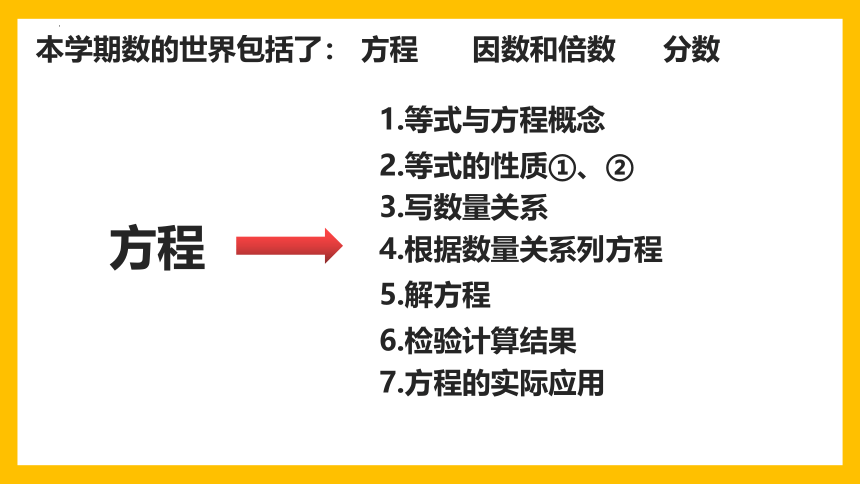 本学期数的世界包括了： 方程 因数和倍数 分数

方程

1.等式与方程概念
2.等式的性质①、②
3.写数量关系
4.根据数量关系列方程
5.解方程
6.检验计算结果
7.方程的实际应用